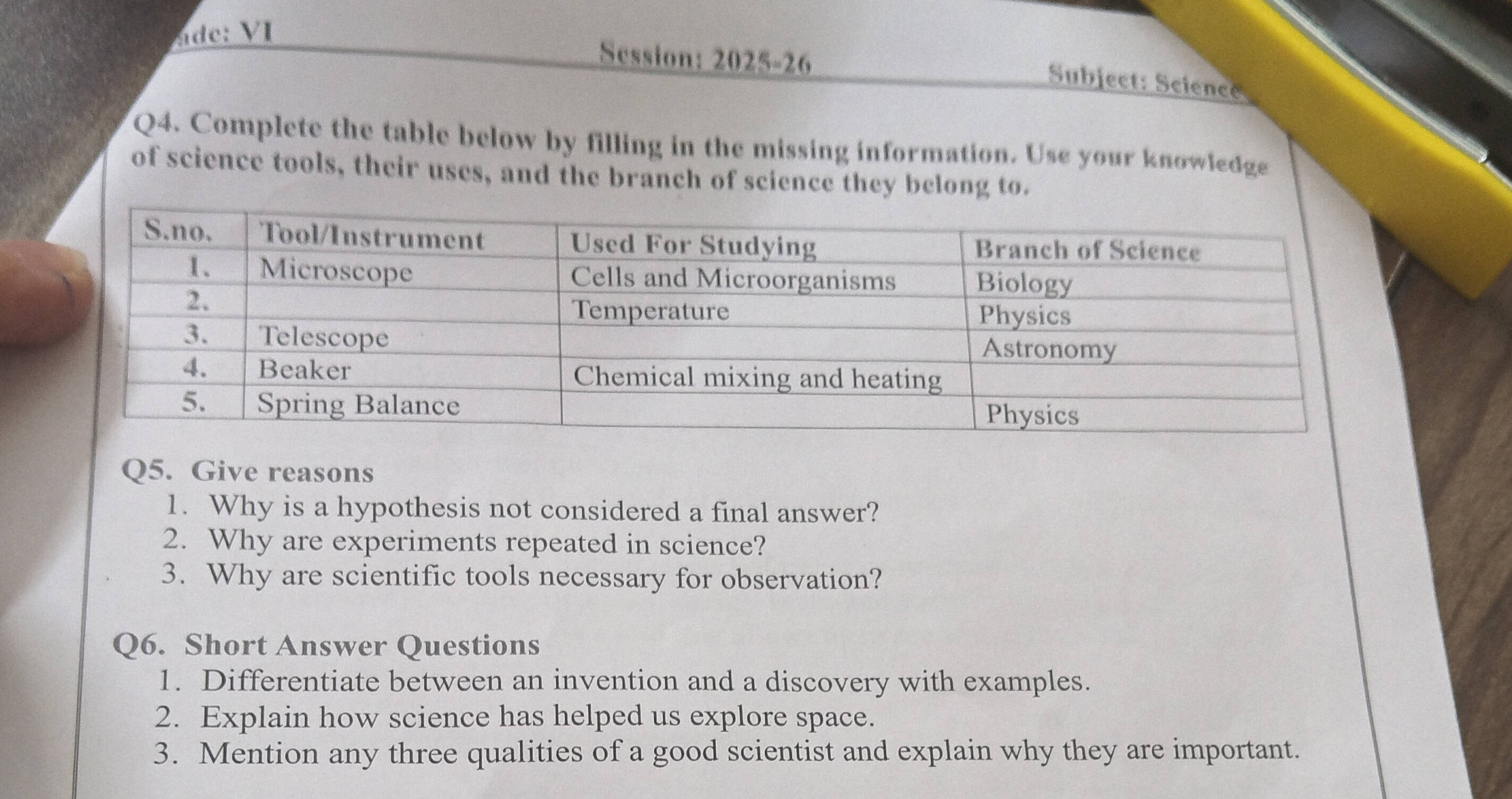 ade: VI

Session: 2025-26

Subject: Science

Q4. Complete the table below by filling in the missing information. Use your knowledge of science tools, their uses, and the branch of science they belong to.

| S.no. | Tool/Instrument | Used For Studying | Branch of Science |
|---|---|---|---|
| 1. | Microscope | Cells and Microorganisms | Biology |
| 2. | | Temperature | Physics |
| 3. | Telescope | | Astronomy |
| 4. | Beaker | Chemical mixing and heating | |
| 5. | Spring Balance | | Physics |

Q5. Give reasons
1. Why is a hypothesis not considered a final answer?
2. Why are experiments repeated in science?
3. Why are scientific tools necessary for observation?

Q6. Short Answer Questions
1. Differentiate between an invention and a discovery with examples.
2. Explain how science has helped us explore space.
3. Mention any three qualities of a good scientist and explain why they are important.